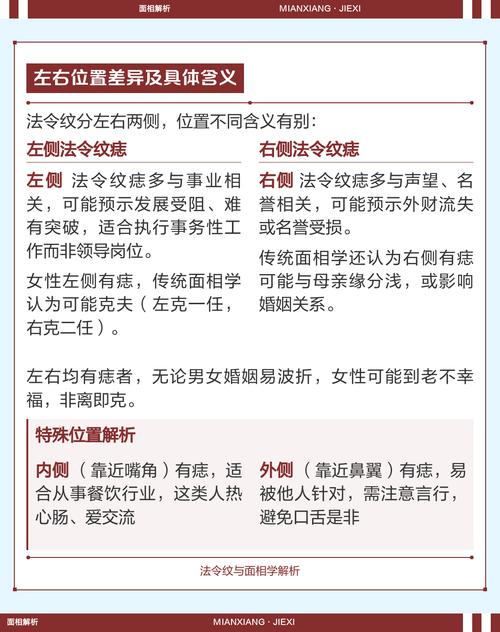 面相解析　MIANXIANG · JIEXI

左右位置差异及具体含义

法令纹分左右两侧，位置不同含义有别：

左侧法令纹痣

左侧 法令纹痣多与事业相关，可能预示发展受阻、难有突破，适合执行事务性工作而非领导岗位。

女性左侧有痣，传统面相学认为可能克夫（左克一任，右克二任）。

右侧法令纹痣

右侧 法令纹痣多与声望、名誉相关，可能预示外财流失或名誉受损。

传统面相学还认为右侧有痣可能与母亲缘分浅，或影响婚姻关系。

左右均有痣者，无论男女婚姻易波折，女性可能到老不幸福，非离即克。

特殊位置解析

内侧（靠近嘴角）有痣，适合从事餐饮行业，这类人热心肠、爱交流

外侧（靠近鼻翼）有痣，易被他人针对，需注意言行，避免口舌是非

法令纹与面相学解析

面相解析　MIANXIANG · JIEXI